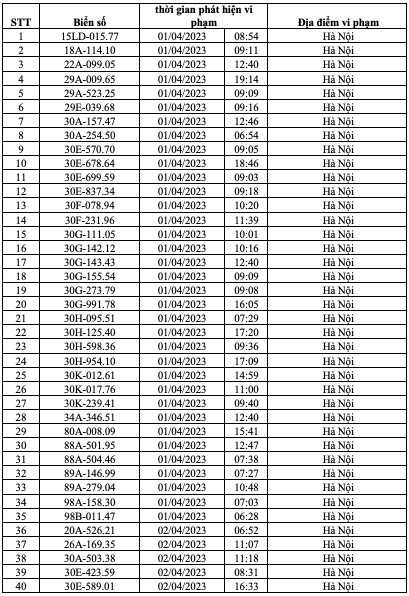 | STT | Biển số | thời gian phát hiện vi phạm | | Địa điểm vi phạm |
|---|---|---|---|---|
| 1 | 15LD-015.77 | 01/04/2023 | 08:54 | Hà Nội |
| 2 | 18A-114.10 | 01/04/2023 | 09:11 | Hà Nội |
| 3 | 22A-099.05 | 01/04/2023 | 12:40 | Hà Nội |
| 4 | 29A-009.65 | 01/04/2023 | 19:14 | Hà Nội |
| 5 | 29A-523.25 | 01/04/2023 | 09:09 | Hà Nội |
| 6 | 29E-039.68 | 01/04/2023 | 09:16 | Hà Nội |
| 7 | 30A-157.47 | 01/04/2023 | 12:46 | Hà Nội |
| 8 | 30A-254.50 | 01/04/2023 | 06:54 | Hà Nội |
| 9 | 30E-570.70 | 01/04/2023 | 09:05 | Hà Nội |
| 10 | 30E-678.64 | 01/04/2023 | 18:46 | Hà Nội |
| 11 | 30E-699.59 | 01/04/2023 | 09:03 | Hà Nội |
| 12 | 30E-837.34 | 01/04/2023 | 09:18 | Hà Nội |
| 13 | 30F-078.94 | 01/04/2023 | 10:20 | Hà Nội |
| 14 | 30F-231.96 | 01/04/2023 | 11:39 | Hà Nội |
| 15 | 30G-111.05 | 01/04/2023 | 10:01 | Hà Nội |
| 16 | 30G-142.12 | 01/04/2023 | 10:16 | Hà Nội |
| 17 | 30G-143.43 | 01/04/2023 | 12:40 | Hà Nội |
| 18 | 30G-155.54 | 01/04/2023 | 09:09 | Hà Nội |
| 19 | 30G-273.79 | 01/04/2023 | 09:08 | Hà Nội |
| 20 | 30G-991.78 | 01/04/2023 | 16:05 | Hà Nội |
| 21 | 30H-095.51 | 01/04/2023 | 07:29 | Hà Nội |
| 22 | 30H-125.40 | 01/04/2023 | 17:20 | Hà Nội |
| 23 | 30H-598.36 | 01/04/2023 | 09:36 | Hà Nội |
| 24 | 30H-954.10 | 01/04/2023 | 17:09 | Hà Nội |
| 25 | 30K-012.61 | 01/04/2023 | 14:59 | Hà Nội |
| 26 | 30K-017.76 | 01/04/2023 | 11:00 | Hà Nội |
| 27 | 30K-239.41 | 01/04/2023 | 09:40 | Hà Nội |
| 28 | 34A-346.51 | 01/04/2023 | 12:40 | Hà Nội |
| 29 | 80A-008.09 | 01/04/2023 | 15:41 | Hà Nội |
| 30 | 88A-501.95 | 01/04/2023 | 12:47 | Hà Nội |
| 31 | 88A-504.46 | 01/04/2023 | 07:38 | Hà Nội |
| 32 | 89A-146.99 | 01/04/2023 | 07:27 | Hà Nội |
| 33 | 89A-279.04 | 01/04/2023 | 10:48 | Hà Nội |
| 34 | 98A-158.30 | 01/04/2023 | 07:03 | Hà Nội |
| 35 | 98B-011.47 | 01/04/2023 | 06:28 | Hà Nội |
| 36 | 20A-526.21 | 02/04/2023 | 06:52 | Hà Nội |
| 37 | 26A-169.35 | 02/04/2023 | 11:07 | Hà Nội |
| 38 | 30A-503.38 | 02/04/2023 | 11:18 | Hà Nội |
| 39 | 30E-423.59 | 02/04/2023 | 08:31 | Hà Nội |
| 40 | 30E-589.01 | 02/04/2023 | 16:33 | Hà Nội |